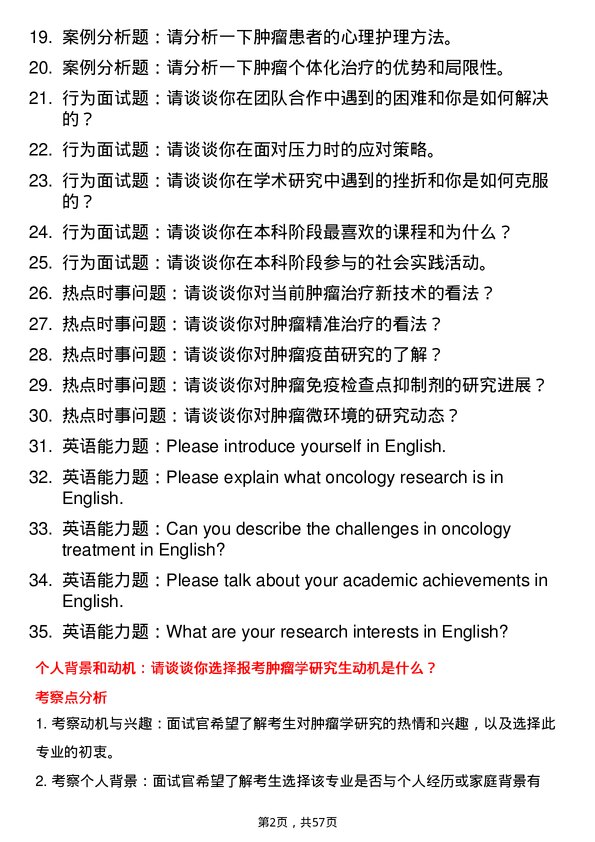 19. 案例分析题：请分析一下肿瘤患者的心理护理方法。

20. 案例分析题：请分析一下肿瘤个体化治疗的优势和局限性。

21. 行为面试题：请谈谈你在团队合作中遇到的困难和你是如何解决的？

22. 行为面试题：请谈谈你在面对压力时的应对策略。

23. 行为面试题：请谈谈你在学术研究中遇到的挫折和你是如何克服的？

24. 行为面试题：请谈谈你在本科阶段最喜欢的课程和为什么？

25. 行为面试题：请谈谈你在本科阶段参与的社会实践活动。

26. 热点时事问题：请谈谈你对当前肿瘤治疗新技术的看法？

27. 热点时事问题：请谈谈你对肿瘤精准治疗的看法？

28. 热点时事问题：请谈谈你对肿瘤疫苗研究的了解？

29. 热点时事问题：请谈谈你对肿瘤免疫检查点抑制剂的研究进展？

30. 热点时事问题：请谈谈你对肿瘤微环境的研究动态？

31. 英语能力题：Please introduce yourself in English.

32. 英语能力题：Please explain what oncology research is in English.

33. 英语能力题：Can you describe the challenges in oncology treatment in English?

34. 英语能力题：Please talk about your academic achievements in English.

35. 英语能力题：What are your research interests in English?

个人背景和动机：请谈谈你选择报考肿瘤学研究生动机是什么？

考察点分析

1. 考察动机与兴趣：面试官希望了解考生对肿瘤学研究的热情和兴趣，以及选择此专业的初衷。

2. 考察个人背景：面试官希望了解考生选择该专业是否与个人经历或家庭背景有

第2页，共57页